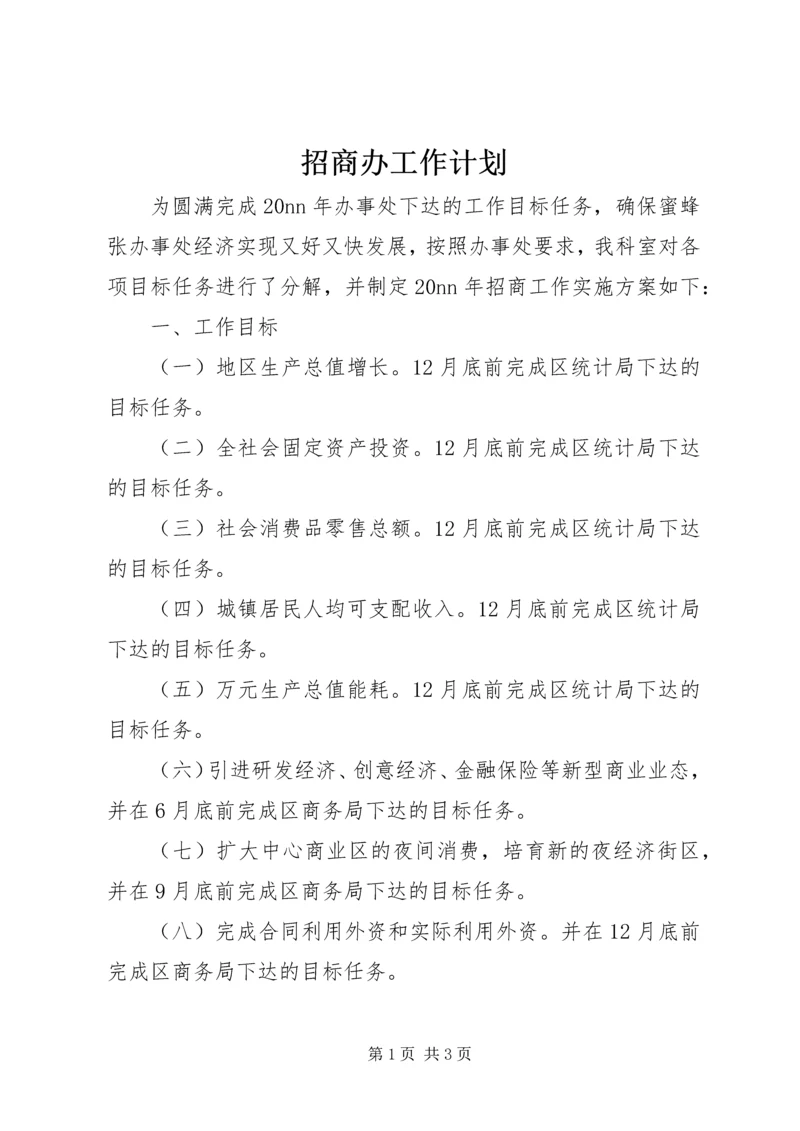 招商办工作计划

为圆满完成20nn年办事处下达的工作目标任务，确保蜜蜂张办事处经济实现又好又快发展，按照办事处要求，我科室对各项目标任务进行了分解，并制定20nn年招商工作实施方案如下：

一、工作目标

（一）地区生产总值增长。12月底前完成区统计局下达的目标任务。

（二）全社会固定资产投资。12月底前完成区统计局下达的目标任务。

（三）社会消费品零售总额。12月底前完成区统计局下达的目标任务。

（四）城镇居民人均可支配收入。12月底前完成区统计局下达的目标任务。

（五）万元生产总值能耗。12月底前完成区统计局下达的目标任务。

（六）引进研发经济、创意经济、金融保险等新型商业业态，并在6月底前完成区商务局下达的目标任务。

（七）扩大中心商业区的夜间消费，培育新的夜经济街区，并在9月底前完成区商务局下达的目标任务。

（八）完成合同利用外资和实际利用外资。并在12月底前完成区商务局下达的目标任务。

第1页 共3页